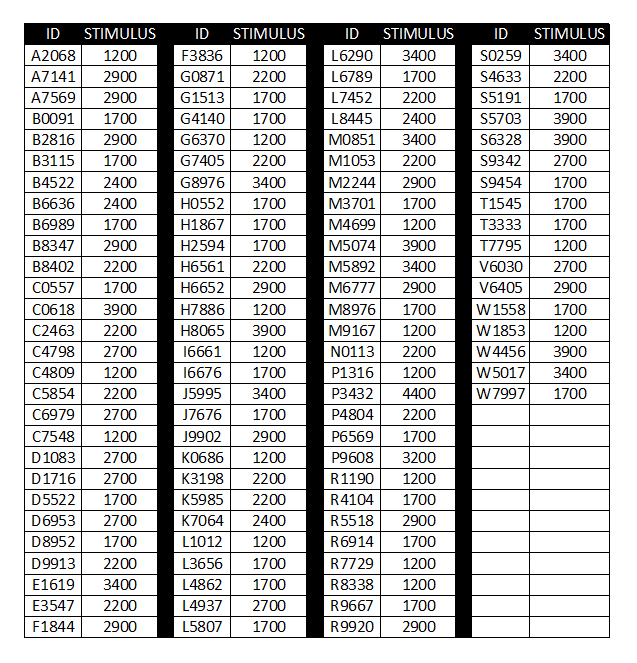 | ID | STIMULUS |
|---|---|
| A2068 | 1200 |
| A7141 | 2900 |
| A7569 | 2900 |
| B0091 | 1700 |
| B2816 | 2900 |
| B3115 | 1700 |
| B4522 | 2400 |
| B6636 | 2400 |
| B6989 | 1700 |
| B8347 | 2900 |
| B8402 | 2200 |
| C0557 | 1700 |
| C0618 | 3900 |
| C2463 | 2200 |
| C4798 | 2700 |
| C4809 | 1200 |
| C5854 | 2200 |
| C6979 | 2700 |
| C7548 | 1200 |
| D1083 | 2700 |
| D1716 | 2700 |
| D5522 | 1700 |
| D6953 | 2700 |
| D8952 | 1700 |
| D9913 | 2200 |
| E1619 | 3400 |
| E3547 | 2200 |
| F1844 | 2900 |

| ID | STIMULUS |
|---|---|
| F3836 | 1200 |
| G0871 | 2200 |
| G1513 | 1700 |
| G4140 | 1700 |
| G6370 | 1200 |
| G7405 | 2200 |
| G8976 | 3400 |
| H0552 | 1700 |
| H1867 | 1700 |
| H2594 | 1700 |
| H6561 | 2200 |
| H6652 | 2900 |
| H7886 | 1200 |
| H8065 | 3900 |
| I6661 | 1200 |
| I6676 | 1700 |
| J5995 | 3400 |
| J7676 | 1700 |
| J9902 | 2900 |
| K0686 | 1200 |
| K3198 | 2200 |
| K5985 | 2200 |
| K7064 | 2400 |
| L1012 | 1200 |
| L3656 | 1700 |
| L4862 | 1700 |
| L4937 | 2700 |
| L5807 | 1700 |

| ID | STIMULUS |
|---|---|
| L6290 | 3400 |
| L6789 | 1700 |
| L7452 | 2200 |
| L8445 | 2400 |
| M0851 | 3400 |
| M1053 | 2200 |
| M2244 | 2900 |
| M3701 | 1700 |
| M4699 | 1200 |
| M5074 | 3900 |
| M5892 | 3400 |
| M6777 | 2900 |
| M8976 | 1700 |
| M9167 | 1200 |
| N0113 | 2200 |
| P1316 | 1200 |
| P3432 | 4400 |
| P4804 | 2200 |
| P6569 | 1700 |
| P9608 | 3200 |
| R1190 | 1200 |
| R4104 | 1700 |
| R5518 | 2900 |
| R6914 | 1700 |
| R7729 | 1200 |
| R8338 | 1200 |
| R9667 | 1700 |
| R9920 | 2900 |

| ID | STIMULUS |
|---|---|
| S0259 | 3400 |
| S4633 | 2200 |
| S5191 | 1700 |
| S5703 | 3900 |
| S6328 | 3900 |
| S9342 | 2700 |
| S9454 | 1700 |
| T1545 | 1700 |
| T3333 | 1700 |
| T7795 | 1200 |
| V6030 | 2700 |
| V6405 | 2900 |
| W1558 | 1700 |
| W1853 | 1200 |
| W4456 | 3900 |
| W5017 | 3400 |
| W7997 | 1700 |